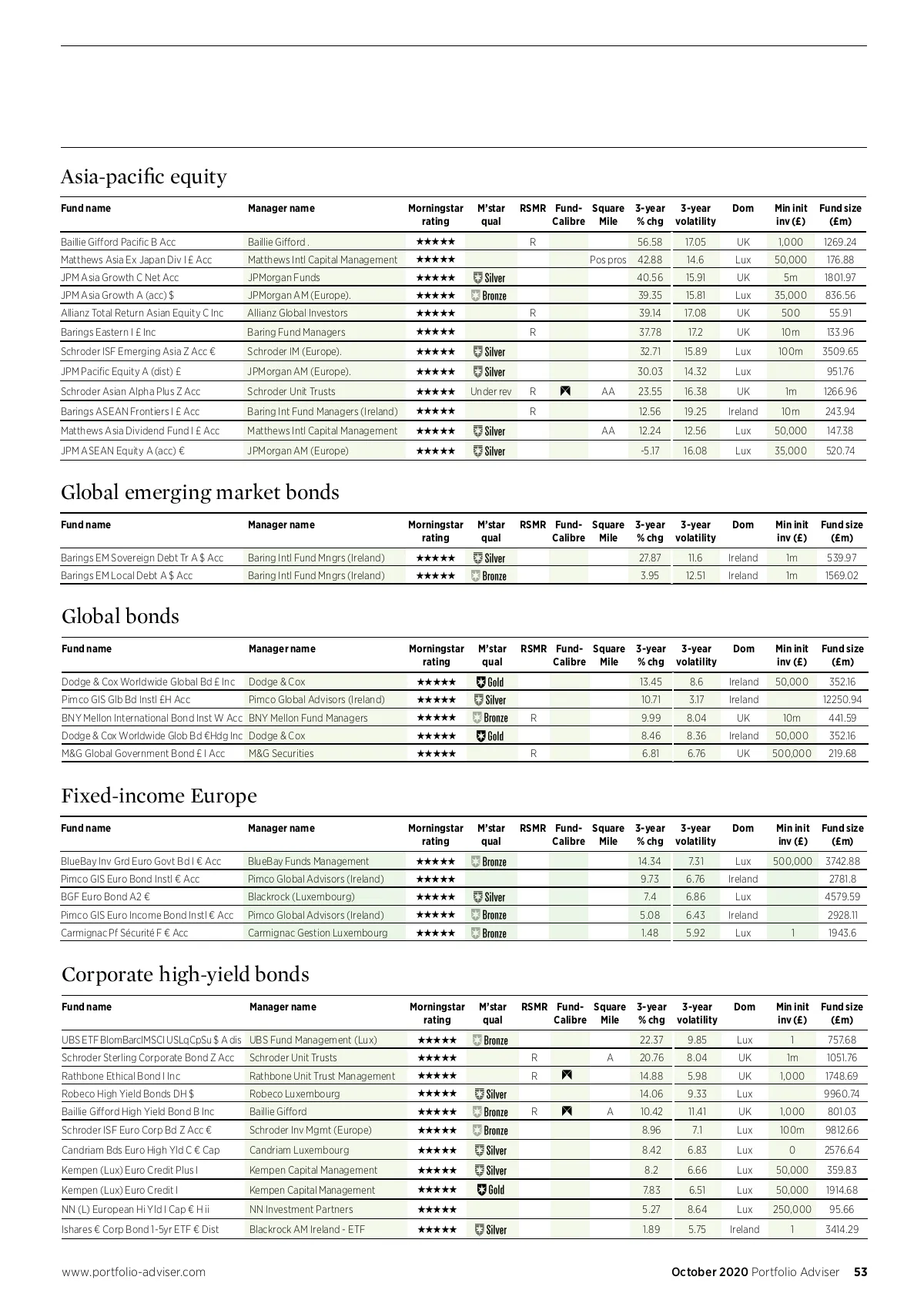 Asia-pacific equity

| Fund name | Manager name | Morningstar rating | M'star qual | RSMR | Fund-Calibre | Square Mile | 3-year % chg | 3-year volatility | Dom | Min init inv (£) | Fund size (£m) |
|---|---|---|---|---|---|---|---|---|---|---|---|
| Baillie Gifford Pacific B Acc | Baillie Gifford . | ★★★★★ | | R | | | 56.58 | 17.05 | UK | 1,000 | 1269.24 |
| Matthews Asia Ex Japan Div I £ Acc | Matthews Intl Capital Management | ★★★★★ | | | | Pos pros | 42.88 | 14.6 | Lux | 50,000 | 176.88 |
| JPM Asia Growth C Net Acc | JPMorgan Funds | ★★★★★ | Silver | | | | 40.56 | 15.91 | UK | 5m | 1801.97 |
| JPM Asia Growth A (acc) $ | JPMorgan AM (Europe). | ★★★★★ | Bronze | | | | 39.35 | 15.81 | Lux | 35,000 | 836.56 |
| Allianz Total Return Asian Equity C Inc | Allianz Global Investors | ★★★★★ | | R | | | 39.14 | 17.08 | UK | 500 | 55.91 |
| Barings Eastern I £ Inc | Baring Fund Managers | ★★★★★ | | R | | | 37.78 | 17.2 | UK | 10m | 133.96 |
| Schroder ISF Emerging Asia Z Acc € | Schroder IM (Europe). | ★★★★★ | Silver | | | | 32.71 | 15.89 | Lux | 100m | 3509.65 |
| JPM Pacific Equity A (dist) £ | JPMorgan AM (Europe). | ★★★★★ | Silver | | | | 30.03 | 14.32 | Lux | | 951.76 |
| Schroder Asian Alpha Plus Z Acc | Schroder Unit Trusts | ★★★★★ | Under rev | R | | AA | 23.55 | 16.38 | UK | 1m | 1266.96 |
| Barings ASEAN Frontiers I £ Acc | Baring Int Fund Managers (Ireland) | ★★★★★ | | R | | | 12.56 | 19.25 | Ireland | 10m | 243.94 |
| Matthews Asia Dividend Fund I £ Acc | Matthews Intl Capital Management | ★★★★★ | Silver | | | AA | 12.24 | 12.56 | Lux | 50,000 | 147.38 |
| JPM ASEAN Equity A (acc) € | JPMorgan AM (Europe) | ★★★★★ | Silver | | | | -5.17 | 16.08 | Lux | 35,000 | 520.74 |

Global emerging market bonds

| Fund name | Manager name | Morningstar rating | M'star qual | RSMR | Fund-Calibre | Square Mile | 3-year % chg | 3-year volatility | Dom | Min init inv (£) | Fund size (£m) |
|---|---|---|---|---|---|---|---|---|---|---|---|
| Barings EM Sovereign Debt Tr A $ Acc | Baring Intl Fund Mngrs (Ireland) | ★★★★★ | Silver | | | | 27.87 | 11.6 | Ireland | 1m | 539.97 |
| Barings EM Local Debt A $ Acc | Baring Intl Fund Mngrs (Ireland) | ★★★★★ | Bronze | | | | 3.95 | 12.51 | Ireland | 1m | 1569.02 |

Global bonds

| Fund name | Manager name | Morningstar rating | M'star qual | RSMR | Fund-Calibre | Square Mile | 3-year % chg | 3-year volatility | Dom | Min init inv (£) | Fund size (£m) |
|---|---|---|---|---|---|---|---|---|---|---|---|
| Dodge & Cox Worldwide Global Bd £ Inc | Dodge & Cox | ★★★★★ | Gold | | | | 13.45 | 8.6 | Ireland | 50,000 | 352.16 |
| Pimco GIS Glb Bd Instl £H Acc | Pimco Global Advisors (Ireland) | ★★★★★ | Silver | | | | 10.71 | 3.17 | Ireland | | 12250.94 |
| BNY Mellon International Bond Inst W Acc | BNY Mellon Fund Managers | ★★★★★ | Bronze | R | | | 9.99 | 8.04 | UK | 10m | 441.59 |
| Dodge & Cox Worldwide Glob Bd €Hdg Inc | Dodge & Cox | ★★★★★ | Gold | | | | 8.46 | 8.36 | Ireland | 50,000 | 352.16 |
| M&G Global Government Bond £ I Acc | M&G Securities | ★★★★★ | | R | | | 6.81 | 6.76 | UK | 500,000 | 219.68 |

Fixed-income Europe

| Fund name | Manager name | Morningstar rating | M'star qual | RSMR | Fund-Calibre | Square Mile | 3-year % chg | 3-year volatility | Dom | Min init inv (£) | Fund size (£m) |
|---|---|---|---|---|---|---|---|---|---|---|---|
| BlueBay Inv Grd Euro Govt Bd I € Acc | BlueBay Funds Management | ★★★★★ | Bronze | | | | 14.34 | 7.31 | Lux | 500,000 | 3742.88 |
| Pimco GIS Euro Bond Instl € Acc | Pimco Global Advisors (Ireland) | ★★★★★ | | | | | 9.73 | 6.76 | Ireland | | 2781.8 |
| BGF Euro Bond A2 € | Blackrock (Luxembourg) | ★★★★★ | Silver | | | | 7.4 | 6.86 | Lux | | 4579.59 |
| Pimco GIS Euro Income Bond Instl € Acc | Pimco Global Advisors (Ireland) | ★★★★★ | Bronze | | | | 5.08 | 6.43 | Ireland | | 2928.11 |
| Carmignac Pf Sécurité F € Acc | Carmignac Gestion Luxembourg | ★★★★★ | Bronze | | | | 1.48 | 5.92 | Lux | 1 | 1943.6 |

Corporate high-yield bonds

| Fund name | Manager name | Morningstar rating | M'star qual | RSMR | Fund-Calibre | Square Mile | 3-year % chg | 3-year volatility | Dom | Min init inv (£) | Fund size (£m) |
|---|---|---|---|---|---|---|---|---|---|---|---|
| UBS ETF BlomBarclMSCI USLqCpSu $ A dis | UBS Fund Management (Lux) | ★★★★★ | Bronze | | | | 22.37 | 9.85 | Lux | 1 | 757.68 |
| Schroder Sterling Corporate Bond Z Acc | Schroder Unit Trusts | ★★★★★ | | R | | A | 20.76 | 8.04 | UK | 1m | 1051.76 |
| Rathbone Ethical Bond I Inc | Rathbone Unit Trust Management | ★★★★★ | | R | | | 14.88 | 5.98 | UK | 1,000 | 1748.69 |
| Robeco High Yield Bonds DH $ | Robeco Luxembourg | ★★★★★ | Silver | | | | 14.06 | 9.33 | Lux | | 9960.74 |
| Baillie Gifford High Yield Bond B Inc | Baillie Gifford | ★★★★★ | Bronze | R | | A | 10.42 | 11.41 | UK | 1,000 | 801.03 |
| Schroder ISF Euro Corp Bd Z Acc € | Schroder Inv Mgmt (Europe) | ★★★★★ | Bronze | | | | 8.96 | 7.1 | Lux | 100m | 9812.66 |
| Candriam Bds Euro High Yld C € Cap | Candriam Luxembourg | ★★★★★ | Silver | | | | 8.42 | 6.83 | Lux | 0 | 2576.64 |
| Kempen (Lux) Euro Credit Plus I | Kempen Capital Management | ★★★★★ | Silver | | | | 8.2 | 6.66 | Lux | 50,000 | 359.83 |
| Kempen (Lux) Euro Credit I | Kempen Capital Management | ★★★★★ | Gold | | | | 7.83 | 6.51 | Lux | 50,000 | 1914.68 |
| NN (L) European Hi Yld I Cap € H ii | NN Investment Partners | ★★★★★ | | | | | 5.27 | 8.64 | Lux | 250,000 | 95.66 |
| Ishares € Corp Bond 1-5yr ETF € Dist | Blackrock AM Ireland - ETF | ★★★★★ | Silver | | | | 1.89 | 5.75 | Ireland | 1 | 3414.29 |

www.portfolio-adviser.com

October 2020 Portfolio Adviser 53